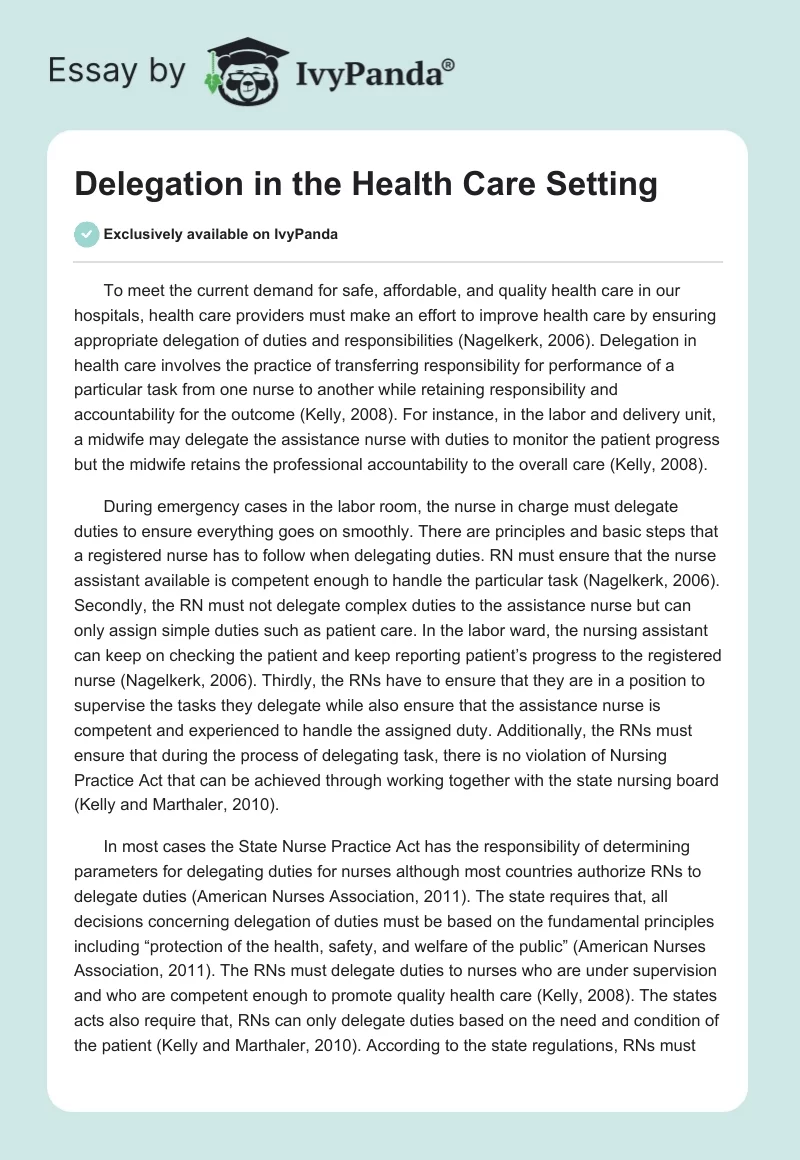 Essay by IvyPanda®

Delegation in the Health Care Setting

Exclusively available on IvyPanda

To meet the current demand for safe, affordable, and quality health care in our hospitals, health care providers must make an effort to improve health care by ensuring appropriate delegation of duties and responsibilities (Nagelkerk, 2006). Delegation in health care involves the practice of transferring responsibility for performance of a particular task from one nurse to another while retaining responsibility and accountability for the outcome (Kelly, 2008). For instance, in the labor and delivery unit, a midwife may delegate the assistance nurse with duties to monitor the patient progress but the midwife retains the professional accountability to the overall care (Kelly, 2008).

During emergency cases in the labor room, the nurse in charge must delegate duties to ensure everything goes on smoothly. There are principles and basic steps that a registered nurse has to follow when delegating duties. RN must ensure that the nurse assistant available is competent enough to handle the particular task (Nagelkerk, 2006). Secondly, the RN must not delegate complex duties to the assistance nurse but can only assign simple duties such as patient care. In the labor ward, the nursing assistant can keep on checking the patient and keep reporting patient’s progress to the registered nurse (Nagelkerk, 2006). Thirdly, the RNs have to ensure that they are in a position to supervise the tasks they delegate while also ensure that the assistance nurse is competent and experienced to handle the assigned duty. Additionally, the RNs must ensure that during the process of delegating task, there is no violation of Nursing Practice Act that can be achieved through working together with the state nursing board (Kelly and Marthaler, 2010).

In most cases the State Nurse Practice Act has the responsibility of determining parameters for delegating duties for nurses although most countries authorize RNs to delegate duties (American Nurses Association, 2011). The state requires that, all decisions concerning delegation of duties must be based on the fundamental principles including “protection of the health, safety, and welfare of the public” (American Nurses Association, 2011). The RNs must delegate duties to nurses who are under supervision and who are competent enough to promote quality health care (Kelly, 2008). The states acts also require that, RNs can only delegate duties based on the need and condition of the patient (Kelly and Marthaler, 2010). According to the state regulations, RNs must